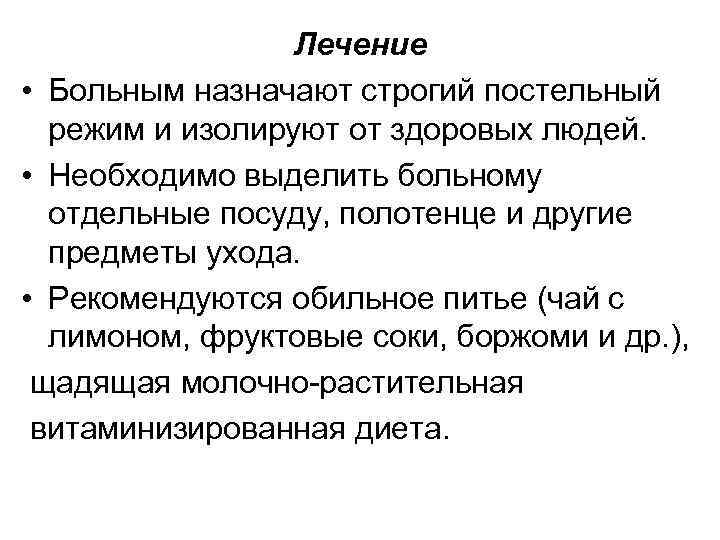 Лечение

• Больным назначают строгий постельный режим и изолируют от здоровых людей.

• Необходимо выделить больному отдельные посуду, полотенце и другие предметы ухода.

• Рекомендуются обильное питье (чай с лимоном, фруктовые соки, боржоми и др.), щадящая молочно-растительная витаминизированная диета.